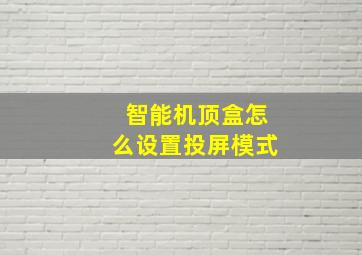 智能机顶盒怎么设置投屏模式